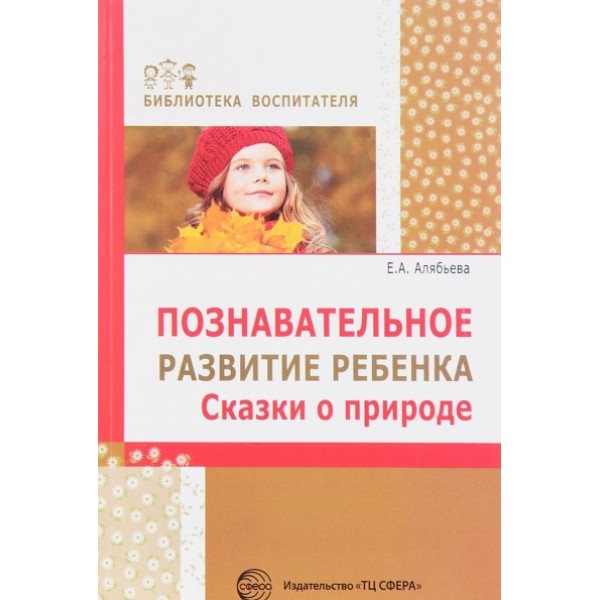 БИБЛИОТЕКА ВОСПИТАТЕЛЯ

Е.А. Алябьева

ПОЗНАВАТЕЛЬНОЕ РАЗВИТИЕ РЕБЕНКА

Сказки о природе

СФЕРА

Издательство «ТЦ СФЕРА»